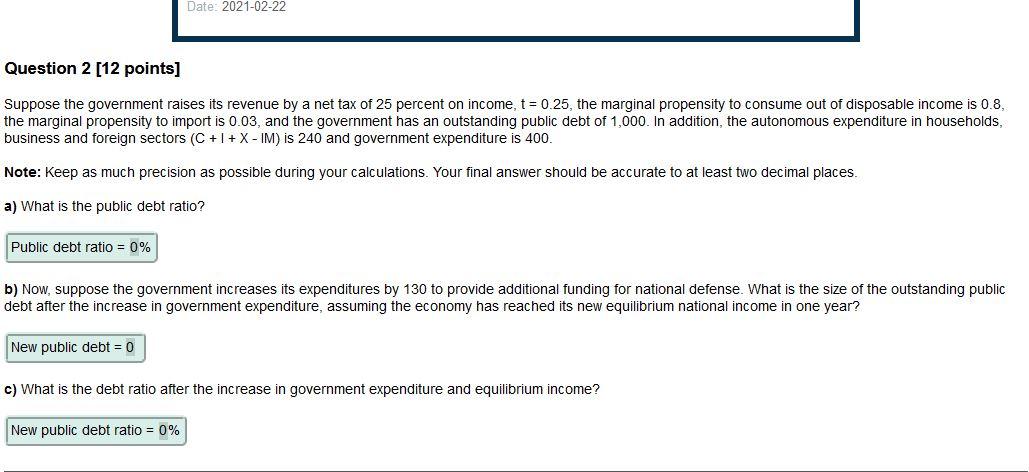 Date: 2021-02-22

Question 2 [12 points]

Suppose the government raises its revenue by a net tax of 25 percent on income, t = 0.25, the marginal propensity to consume out of disposable income is 0.8, the marginal propensity to import is 0.03, and the government has an outstanding public debt of 1,000. In addition, the autonomous expenditure in households, business and foreign sectors (C + I + X - IM) is 240 and government expenditure is 400.

Note: Keep as much precision as possible during your calculations. Your final answer should be accurate to at least two decimal places.

a) What is the public debt ratio?

Public debt ratio = 0%

b) Now, suppose the government increases its expenditures by 130 to provide additional funding for national defense. What is the size of the outstanding public debt after the increase in government expenditure, assuming the economy has reached its new equilibrium national income in one year?

New public debt = 0

c) What is the debt ratio after the increase in government expenditure and equilibrium income?

New public debt ratio = 0%